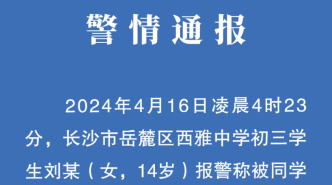 警情通报

2024年4月16日凌晨4时23分，长沙市岳麓区西雅中学初三学生刘某（女，14岁）报警称被同学